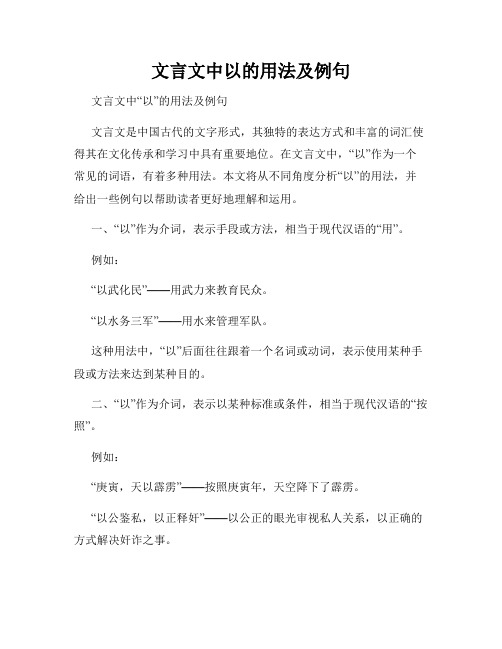 文言文中以的用法及例句

文言文中“以”的用法及例句

文言文是中国古代的文字形式，其独特的表达方式和丰富的词汇使得其在文化传承和学习中具有重要地位。在文言文中，“以”作为一个常见的词语，有着多种用法。本文将从不同角度分析“以”的用法，并给出一些例句以帮助读者更好地理解和运用。

一、“以”作为介词，表示手段或方法，相当于现代汉语的“用”。

例如：

“以武化民”——用武力来教育民众。

“以水务三军”——用水来管理军队。

这种用法中，“以”后面往往跟着一个名词或动词，表示使用某种手段或方法来达到某种目的。

二、“以”作为介词，表示以某种标准或条件，相当于现代汉语的“按照”。

例如：

“庚寅，天以霹雳”——按照庚寅年，天空降下了霹雳。

“以公鉴私，以正释奸”——以公正的眼光审视私人关系，以正确的方式解决奸诈之事。